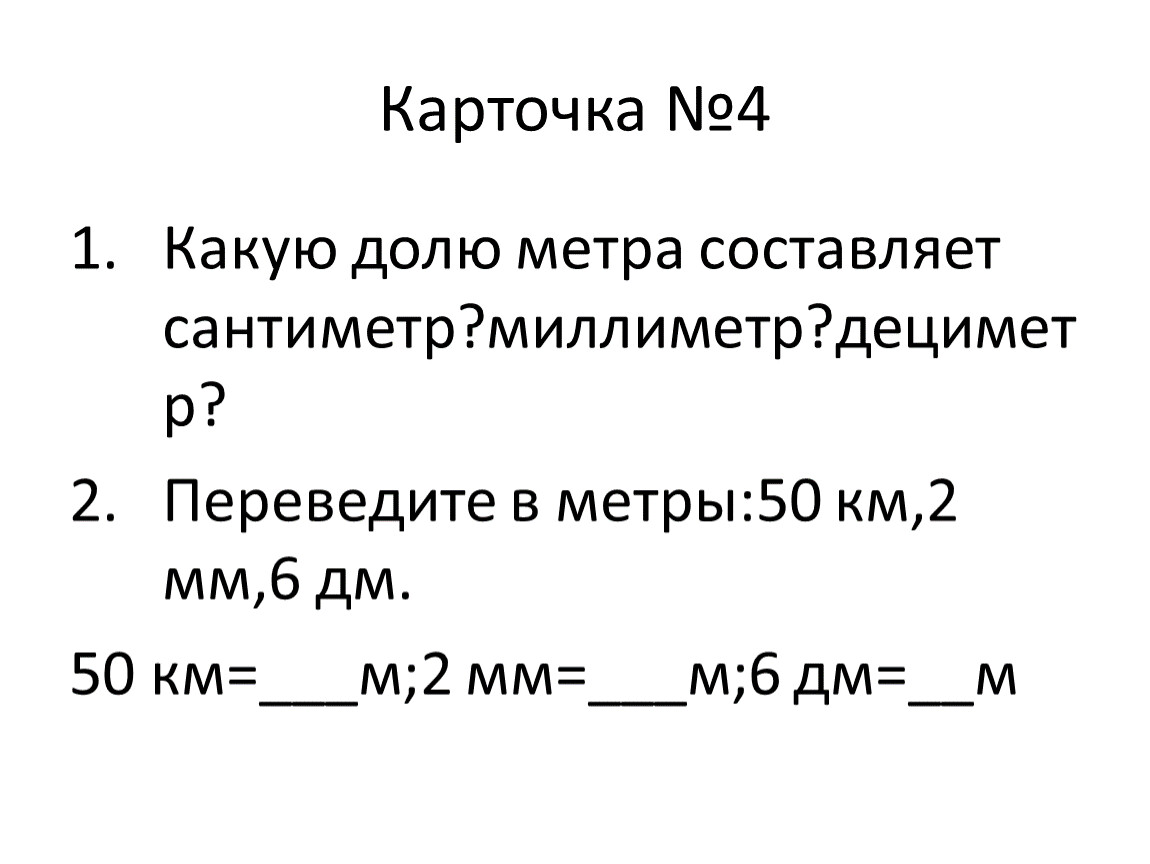 Карточка №4

1. Какую долю метра составляет сантиметр?миллиметр?дециметр?

2. Переведите в метры:50 км,2 мм,6 дм.

50 км=____м;2 мм=____м;6 дм=____м